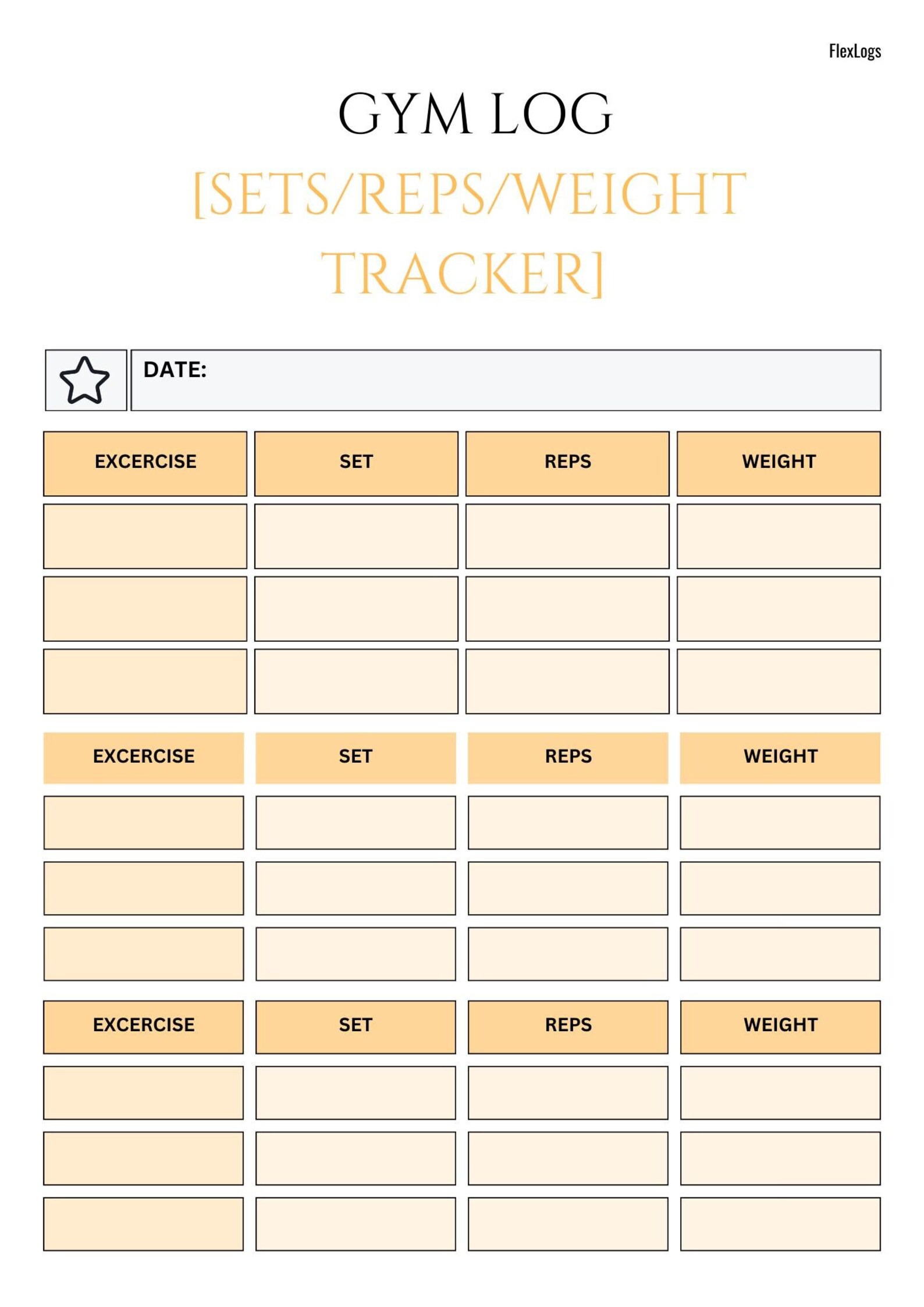 FlexLogs

GYM LOG

[SETS/REPS/WEIGHT TRACKER]

DATE:

| EXCERCISE | SET | REPS | WEIGHT |
|---|---|---|---|
| | | | |
| | | | |
| | | | |

| EXCERCISE | SET | REPS | WEIGHT |
|---|---|---|---|
| | | | |
| | | | |
| | | | |

| EXCERCISE | SET | REPS | WEIGHT |
|---|---|---|---|
| | | | |
| | | | |
| | | | |